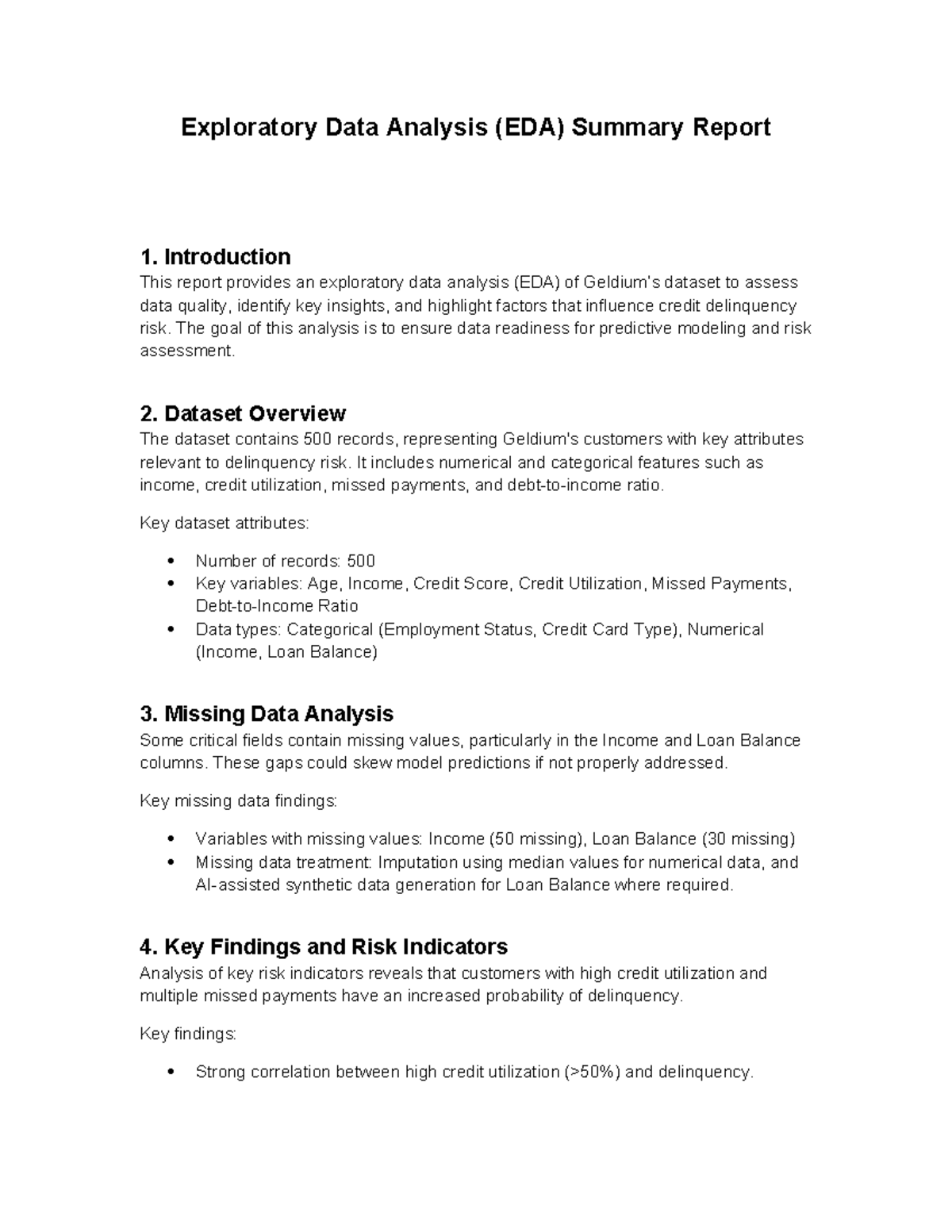 Exploratory Data Analysis (EDA) Summary Report

1. Introduction
This report provides an exploratory data analysis (EDA) of Geldium's dataset to assess data quality, identify key insights, and highlight factors that influence credit delinquency risk. The goal of this analysis is to ensure data readiness for predictive modeling and risk assessment.

2. Dataset Overview
The dataset contains 500 records, representing Geldium's customers with key attributes relevant to delinquency risk. It includes numerical and categorical features such as income, credit utilization, missed payments, and debt-to-income ratio.

Key dataset attributes:

• Number of records: 500
• Key variables: Age, Income, Credit Score, Credit Utilization, Missed Payments, Debt-to-Income Ratio
• Data types: Categorical (Employment Status, Credit Card Type), Numerical (Income, Loan Balance)

3. Missing Data Analysis
Some critical fields contain missing values, particularly in the Income and Loan Balance columns. These gaps could skew model predictions if not properly addressed.

Key missing data findings:

• Variables with missing values: Income (50 missing), Loan Balance (30 missing)
• Missing data treatment: Imputation using median values for numerical data, and AI-assisted synthetic data generation for Loan Balance where required.

4. Key Findings and Risk Indicators
Analysis of key risk indicators reveals that customers with high credit utilization and multiple missed payments have an increased probability of delinquency.

Key findings:

• Strong correlation between high credit utilization (>50%) and delinquency.